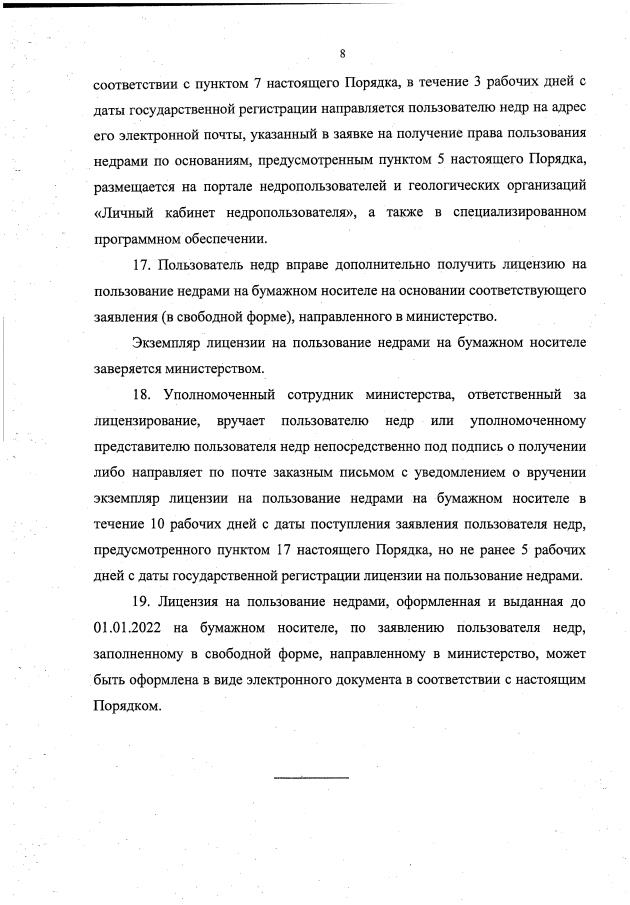 8

соответствии с пунктом 7 настоящего Порядка, в течение 3 рабочих дней с даты государственной регистрации направляется пользователю недр на адрес его электронной почты, указанный в заявке на получение права пользования недрами по основаниям, предусмотренным пунктом 5 настоящего Порядка, размещается на портале недропользователей и геологических организаций «Личный кабинет недропользователя», а также в специализированном программном обеспечении.

17. Пользователь недр вправе дополнительно получить лицензию на пользование недрами на бумажном носителе на основании соответствующего заявления (в свободной форме), направленного в министерство.

Экземпляр лицензии на пользование недрами на бумажном носителе заверяется министерством.

18. Уполномоченный сотрудник министерства, ответственный за лицензирование, вручает пользователю недр или уполномоченному представителю пользователя недр непосредственно под подпись о получении либо направляет по почте заказным письмом с уведомлением о вручении экземпляр лицензии на пользование недрами на бумажном носителе в течение 10 рабочих дней с даты поступления заявления пользователя недр, предусмотренного пунктом 17 настоящего Порядка, но не ранее 5 рабочих дней с даты государственной регистрации лицензии на пользование недрами.

19. Лицензия на пользование недрами, оформленная и выданная до 01.01.2022 на бумажном носителе, по заявлению пользователя недр, заполненному в свободной форме, направленному в министерство, может быть оформлена в виде электронного документа в соответствии с настоящим Порядком.